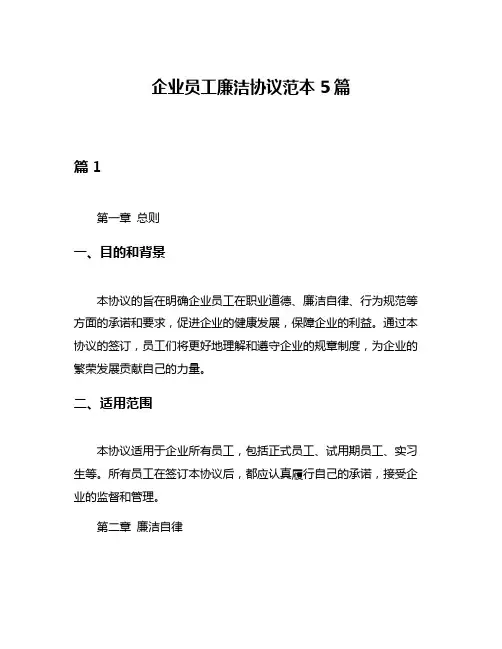 企业员工廉洁协议范本 5 篇

篇 1

第一章 总则

一、目的和背景

本协议的旨在明确企业员工在职业道德、廉洁自律、行为规范等方面的承诺和要求，促进企业的健康发展，保障企业的利益。通过本协议的签订，员工们将更好地理解和遵守企业的规章制度，为企业的繁荣发展贡献自己的力量。

二、适用范围

本协议适用于企业所有员工，包括正式员工、试用期员工、实习生等。所有员工在签订本协议后，都应认真履行自己的承诺，接受企业的监督和管理。

第二章 廉洁自律